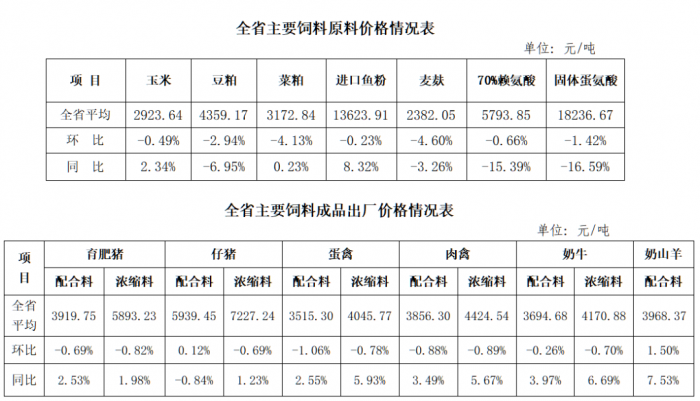 全省主要饲料原料价格情况表

单位：元/吨

| 项 目 | 玉米 | 豆粕 | 菜粕 | 进口鱼粉 | 麦麸 | 70%赖氨酸 | 固体蛋氨酸 |
|---|---|---|---|---|---|---|---|
| 全省平均 | 2923.64 | 4359.17 | 3172.84 | 13623.91 | 2382.05 | 5793.85 | 18236.67 |
| 环 比 | -0.49% | -2.94% | -4.13% | -0.23% | -4.60% | -0.66% | -1.42% |
| 同 比 | 2.34% | -6.95% | 0.23% | 8.32% | -3.26% | -15.39% | -16.59% |

全省主要饲料成品出厂价格情况表

单位：元/吨

| 项目 | 育肥猪 | | 仔猪 | | 蛋禽 | | 肉禽 | | 奶牛 | | 奶山羊 |
|---|---|---|---|---|---|---|---|---|---|---|---|
| | 配合料 | 浓缩料 | 配合料 | 浓缩料 | 配合料 | 浓缩料 | 配合料 | 浓缩料 | 配合料 | 浓缩料 | 配合料 |
| 全省平均 | 3919.75 | 5893.23 | 5939.45 | 7227.24 | 3515.30 | 4045.77 | 3856.30 | 4424.54 | 3694.68 | 4170.88 | 3968.37 |
| 环比 | -0.69% | -0.82% | 0.12% | -0.69% | -1.06% | -0.78% | -0.88% | -0.89% | -0.26% | -0.70% | 1.50% |
| 同比 | 2.53% | 1.98% | -0.84% | 1.23% | 2.55% | 5.93% | 3.49% | 5.67% | 3.97% | 6.69% | 7.53% |